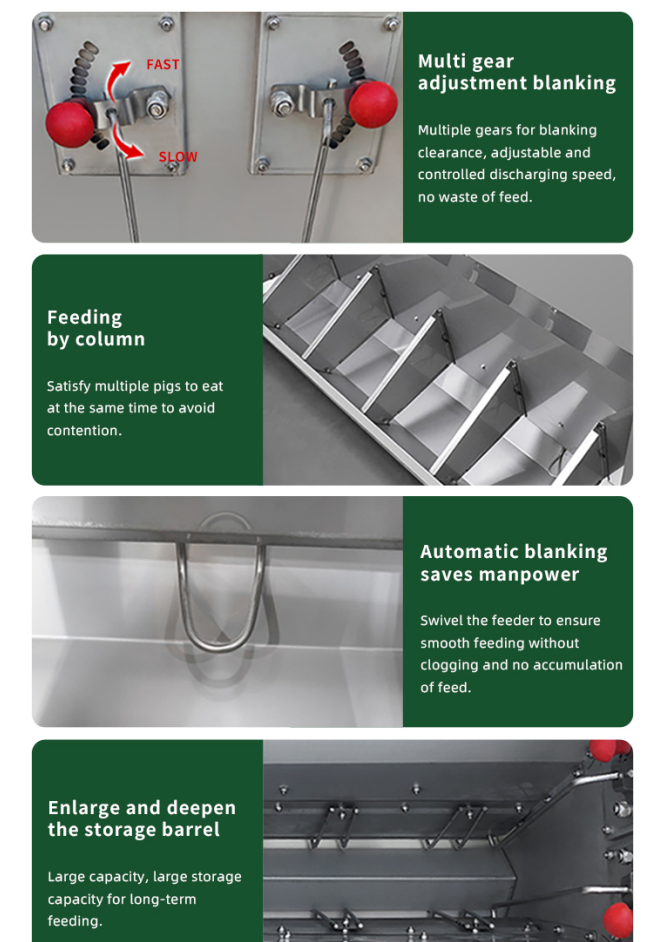 FAST

SLOW

Multi gear
adjustment blanking

Multiple gears for blanking clearance, adjustable and controlled discharging speed, no waste of feed.

Feeding
by column

Satisfy multiple pigs to eat at the same time to avoid contention.

Automatic blanking
saves manpower

Swivel the feeder to ensure smooth feeding without clogging and no accumulation of feed.

Enlarge and deepen
the storage barrel

Large capacity, large storage capacity for long-term feeding.